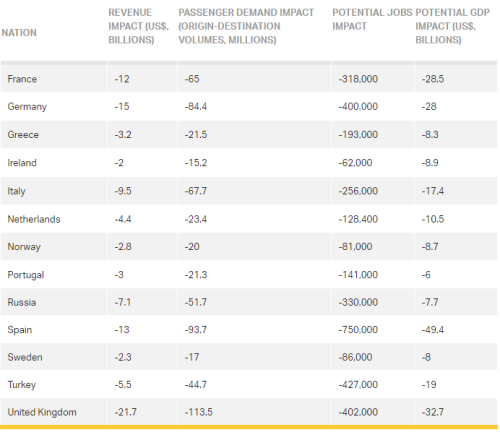 | NATION | REVENUE IMPACT (US$, BILLIONS) | PASSENGER DEMAND IMPACT (ORIGIN-DESTINATION VOLUMES, MILLIONS) | POTENTIAL JOBS IMPACT | POTENTIAL GDP IMPACT (US$, BILLIONS) |
|---|---|---|---|---|
| France | -12 | -65 | -318,000 | -28.5 |
| Germany | -15 | -84.4 | -400,000 | -28 |
| Greece | -3.2 | -21.5 | -193,000 | -8.3 |
| Ireland | -2 | -15.2 | -62,000 | -8.9 |
| Italy | -9.5 | -67.7 | -256,000 | -17.4 |
| Netherlands | -4.4 | -23.4 | -128,400 | -10.5 |
| Norway | -2.8 | -20 | -81,000 | -8.7 |
| Portugal | -3 | -21.3 | -141,000 | -6 |
| Russia | -7.1 | -51.7 | -330,000 | -7.7 |
| Spain | -13 | -93.7 | -750,000 | -49.4 |
| Sweden | -2.3 | -17 | -86,000 | -8 |
| Turkey | -5.5 | -44.7 | -427,000 | -19 |
| United Kingdom | -21.7 | -113.5 | -402,000 | -32.7 |